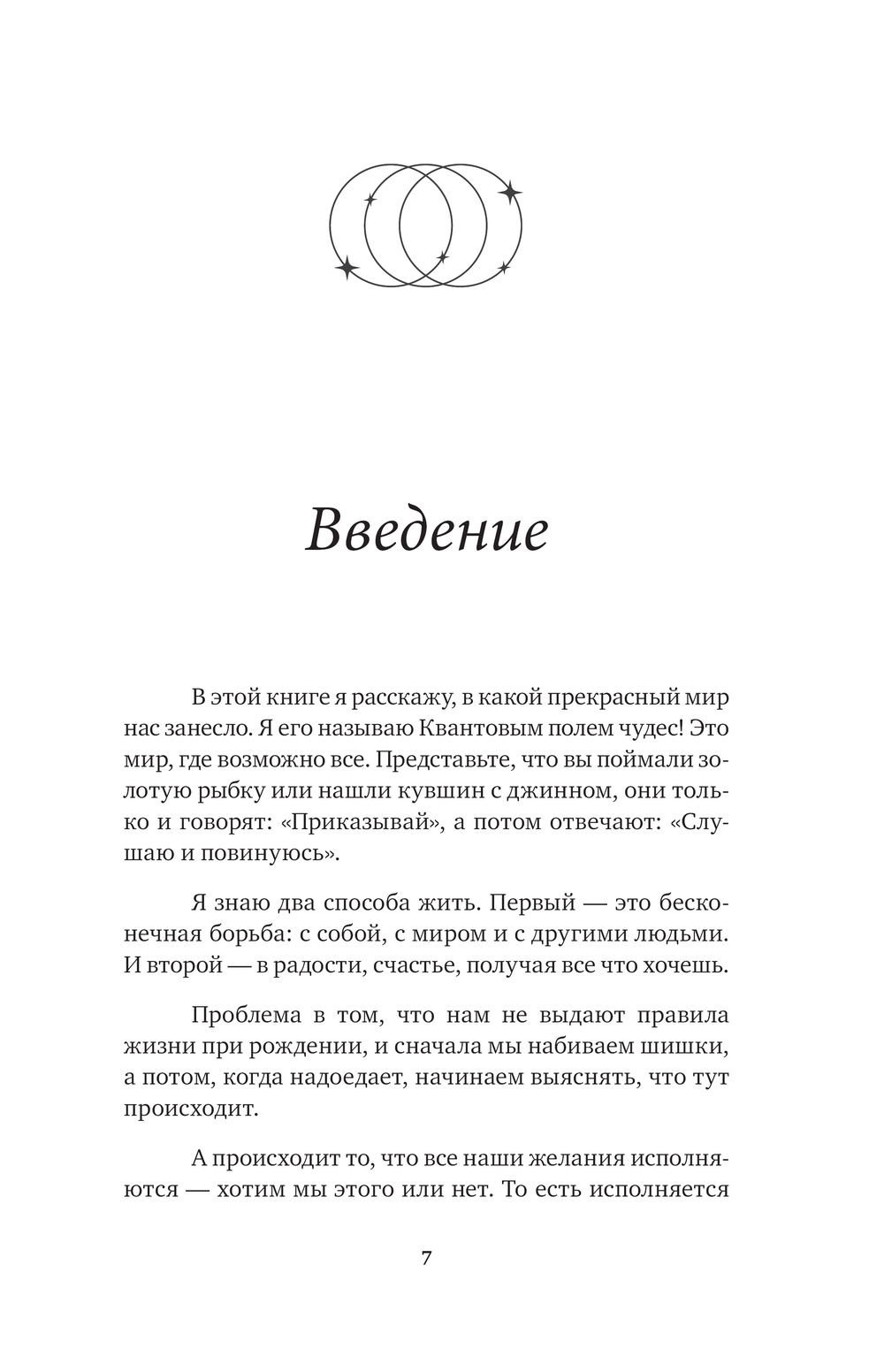 Введение

В этой книге я расскажу, в какой прекрасный мир нас занесло. Я его называю Квантовым полем чудес! Это мир, где возможно все. Представьте, что вы поймали золотую рыбку или нашли кувшин с джинном, они только и говорят: «Приказывай», а потом отвечают: «Слушаю и повинуюсь».

Я знаю два способа жить. Первый — это бесконечная борьба: с собой, с миром и с другими людьми. И второй — в радости, счастье, получая все что хочешь.

Проблема в том, что нам не выдают правила жизни при рождении, и сначала мы набиваем шишки, а потом, когда надоедает, начинаем выяснять, что тут происходит.

А происходит то, что все наши желания исполняются — хотим мы этого или нет. То есть исполняется

7